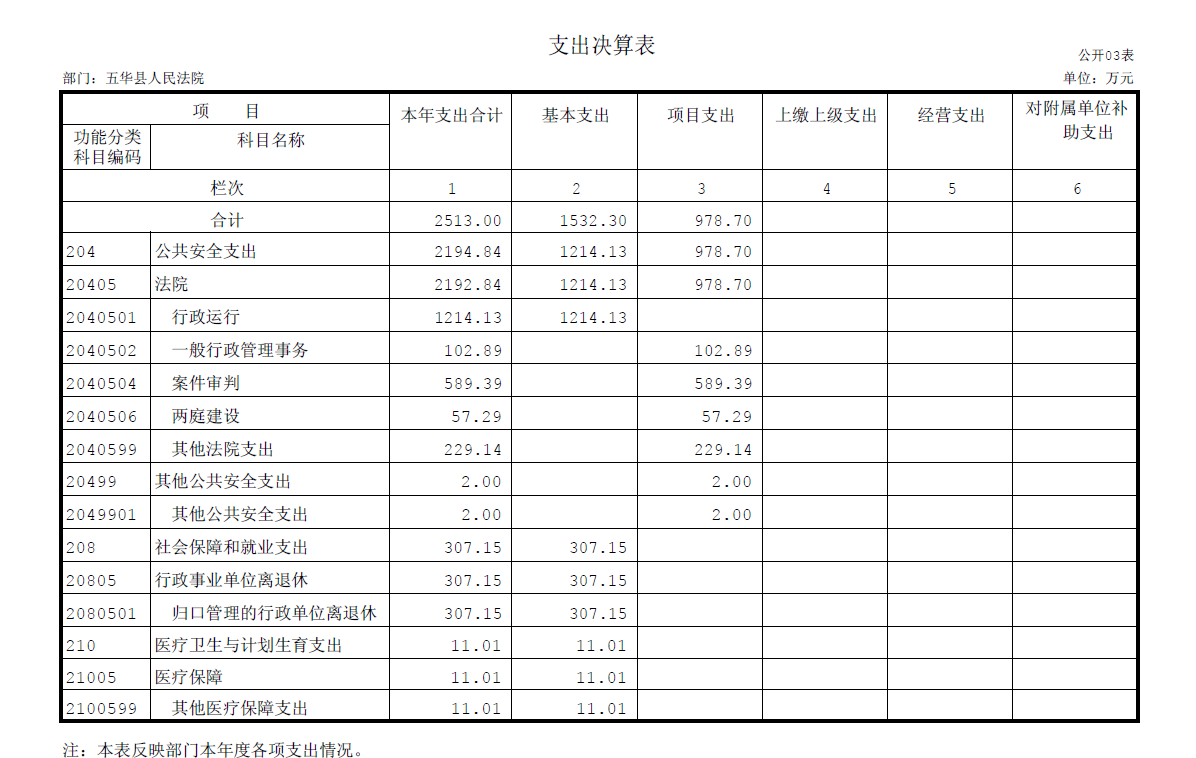 支出决算表

公开03表

部门：五华县人民法院

单位：万元

| 项 目 |  | 本年支出合计 | 基本支出 | 项目支出 | 上缴上级支出 | 经营支出 | 对附属单位补助支出 |
|---|---|---|---|---|---|---|---|
| 功能分类科目编码 | 科目名称 |  |  |  |  |  |  |
| 栏次 |  | 1 | 2 | 3 | 4 | 5 | 6 |
| 合计 |  | 2513.00 | 1532.30 | 978.70 |  |  |  |
| 204 | 公共安全支出 | 2194.84 | 1214.13 | 978.70 |  |  |  |
| 20405 | 法院 | 2192.84 | 1214.13 | 978.70 |  |  |  |
| 2040501 | 行政运行 | 1214.13 | 1214.13 |  |  |  |  |
| 2040502 | 一般行政管理事务 | 102.89 |  | 102.89 |  |  |  |
| 2040504 | 案件审判 | 589.39 |  | 589.39 |  |  |  |
| 2040506 | 两庭建设 | 57.29 |  | 57.29 |  |  |  |
| 2040599 | 其他法院支出 | 229.14 |  | 229.14 |  |  |  |
| 20499 | 其他公共安全支出 | 2.00 |  | 2.00 |  |  |  |
| 2049901 | 其他公共安全支出 | 2.00 |  | 2.00 |  |  |  |
| 208 | 社会保障和就业支出 | 307.15 | 307.15 |  |  |  |  |
| 20805 | 行政事业单位离退休 | 307.15 | 307.15 |  |  |  |  |
| 2080501 | 归口管理的行政单位离退休 | 307.15 | 307.15 |  |  |  |  |
| 210 | 医疗卫生与计划生育支出 | 11.01 | 11.01 |  |  |  |  |
| 21005 | 医疗保障 | 11.01 | 11.01 |  |  |  |  |
| 2100599 | 其他医疗保障支出 | 11.01 | 11.01 |  |  |  |  |

注：本表反映部门本年度各项支出情况。